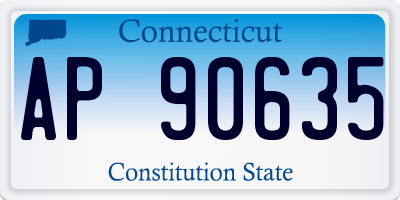 Connecticut

AP 90635

Constitution State